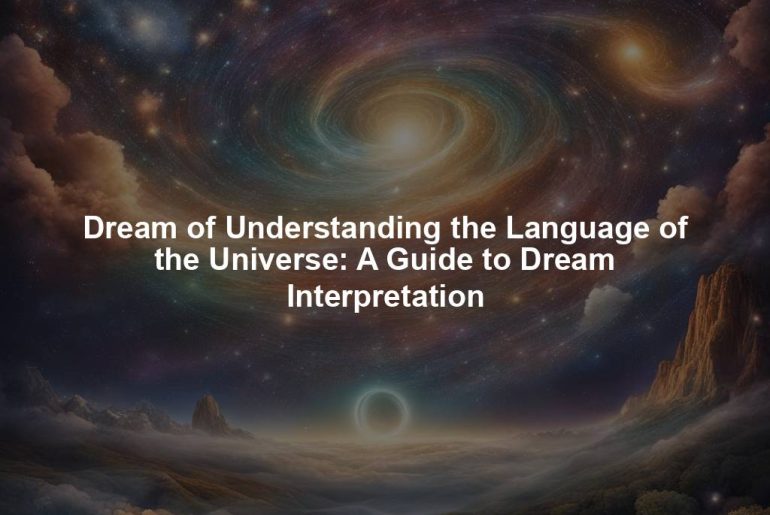 Dream of Understanding the Language of the Universe: A Guide to Dream Interpretation